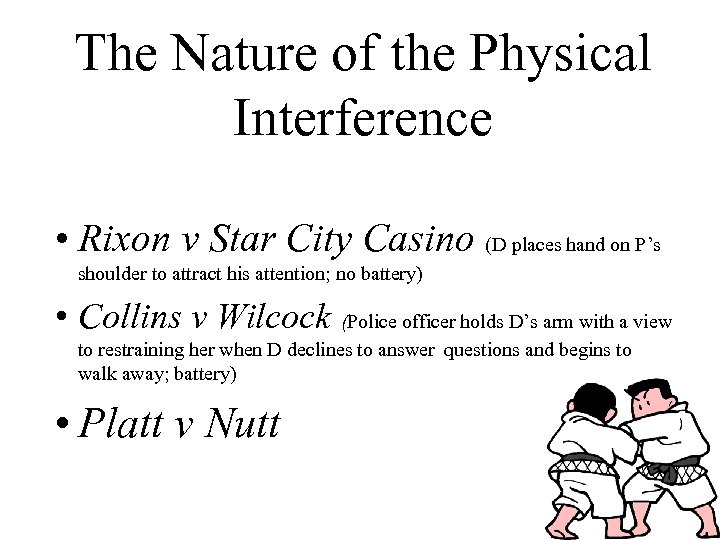 The Nature of the Physical Interference

• Rixon v Star City Casino (D places hand on P's shoulder to attract his attention; no battery)

• Collins v Wilcock (Police officer holds D's arm with a view to restraining her when D declines to answer questions and begins to walk away; battery)

• Platt v Nutt